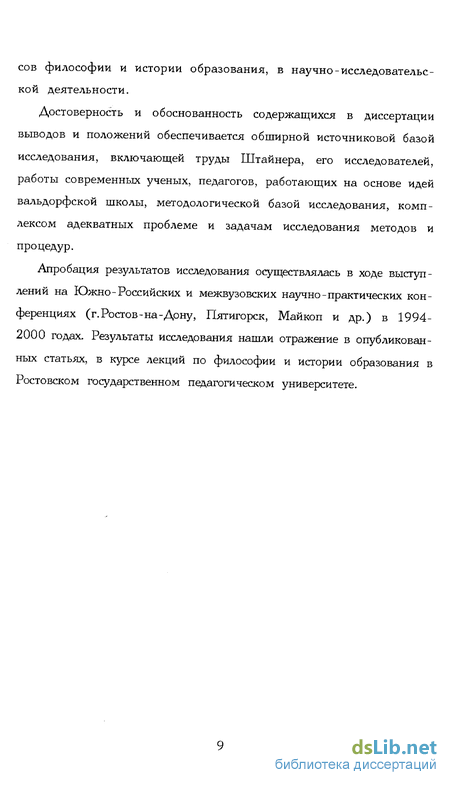 сов философии и истории образования, в научно-исследовательской деятельности.

Достоверность и обоснованность содержащихся в диссертации выводов и положений обеспечивается обширной источниковой базой исследования, включающей труды Штайнера, его исследователей, работы современных ученых, педагогов, работающих на основе идей вальдорфской школы, методологической базой исследования, комплексом адекватных проблеме и задачам исследования методов и процедур.

Апробация результатов исследования осуществлялась в ходе выступлений на Южно-Российских и межвузовских научно-практических конференциях (г.Ростов-на-Дону, Пятигорск, Майкоп и др.) в 1994-2000 годах. Результаты исследования нашли отражение в опубликованных статьях, в курсе лекций по философии и истории образования в Ростовском государственном педагогическом университете.

9

dsLib.net
библиотека диссертаций